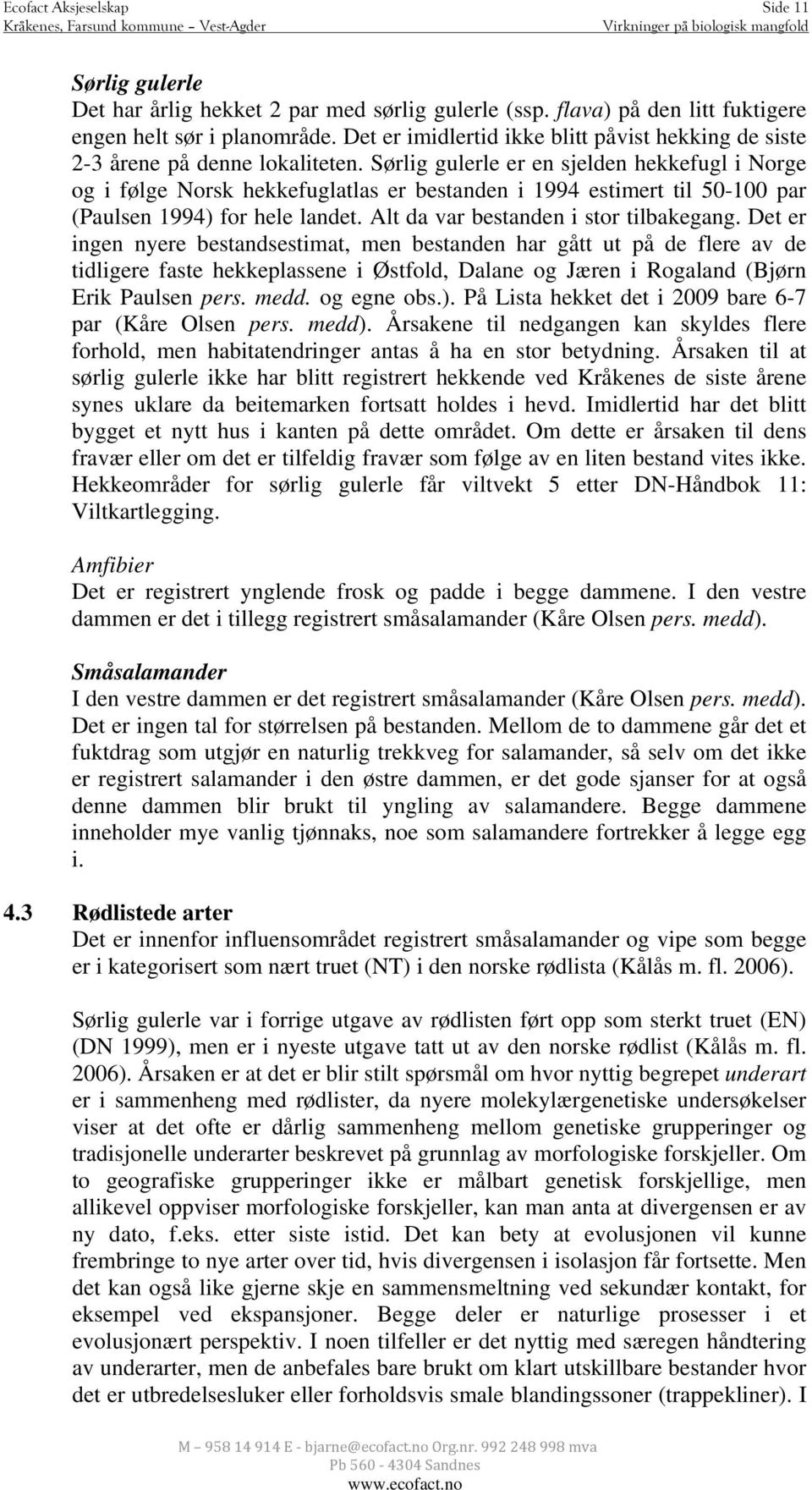 Ecofact Aksjeselskap
Kråkenes, Farsund kommune – Vest-Agder

Side 11
Virkninger på biologisk mangfold

Sørlig gulerle
Det har årlig hekket 2 par med sørlig gulerle (ssp. flava) på den litt fuktigere engen helt sør i planområde. Det er imidlertid ikke blitt påvist hekking de siste 2-3 årene på denne lokaliteten. Sørlig gulerle er en sjelden hekkefugl i Norge og i følge Norsk hekkefuglatlas er bestanden i 1994 estimert til 50-100 par (Paulsen 1994) for hele landet. Alt da var bestanden i stor tilbakegang. Det er ingen nyere bestandsestimat, men bestanden har gått ut på de flere av de tidligere faste hekkeplassene i Østfold, Dalane og Jæren i Rogaland (Bjørn Erik Paulsen pers. medd. og egne obs.). På Lista hekket det i 2009 bare 6-7 par (Kåre Olsen pers. medd). Årsakene til nedgangen kan skyldes flere forhold, men habitatendringer antas å ha en stor betydning. Årsaken til at sørlig gulerle ikke har blitt registrert hekkende ved Kråkenes de siste årene synes uklare da beitemarken fortsatt holdes i hevd. Imidlertid har det blitt bygget et nytt hus i kanten på dette området. Om dette er årsaken til dens fravær eller om det er tilfeldig fravær som følge av en liten bestand vites ikke. Hekkeområder for sørlig gulerle får viltvekt 5 etter DN-Håndbok 11: Viltkartlegging.

Amfibier
Det er registrert ynglende frosk og padde i begge dammene. I den vestre dammen er det i tillegg registrert småsalamander (Kåre Olsen pers. medd).

Småsalamander
I den vestre dammen er det registrert småsalamander (Kåre Olsen pers. medd). Det er ingen tal for størrelsen på bestanden. Mellom de to dammene går det et fuktdrag som utgjør en naturlig trekkveg for salamander, så selv om det ikke er registrert salamander i den østre dammen, er det gode sjanser for at også denne dammen blir brukt til yngling av salamandere. Begge dammene inneholder mye vanlig tjønnaks, noe som salamandere fortrekker å legge egg i.

4.3 Rødlistede arter
Det er innenfor influensområdet registrert småsalamander og vipe som begge er i kategorisert som nært truet (NT) i den norske rødlista (Kålås m. fl. 2006).

Sørlig gulerle var i forrige utgave av rødlisten ført opp som sterkt truet (EN) (DN 1999), men er i nyeste utgave tatt ut av den norske rødlist (Kålås m. fl. 2006). Årsaken er at det er blir stilt spørsmål om hvor nyttig begrepet underart er i sammenheng med rødlister, da nyere molekylærgenetiske undersøkelser viser at det ofte er dårlig sammenheng mellom genetiske grupperinger og tradisjonelle underarter beskrevet på grunnlag av morfologiske forskjeller. Om to geografiske grupperinger ikke er målbart genetisk forskjellige, men allikevel oppviser morfologiske forskjeller, kan man anta at divergensen er av ny dato, f.eks. etter siste istid. Det kan bety at evolusjonen vil kunne frembringe to nye arter over tid, hvis divergensen i isolasjon får fortsette. Men det kan også like gjerne skje en sammensmeltning ved sekundær kontakt, for eksempel ved ekspansjoner. Begge deler er naturlige prosesser i et evolusjonært perspektiv. I noen tilfeller er det nyttig med særegen håndtering av underarter, men de anbefales bare brukt om klart utskillbare bestander hvor det er utbredelsesluker eller forholdsvis smale blandingssoner (trappekliner). I

M – 958 14 914 E - bjarne@ecofact.no Org.nr. 992 248 998 mva
Pb 560 - 4304 Sandnes
www.ecofact.no